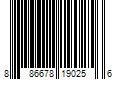 8 86678 19025 6